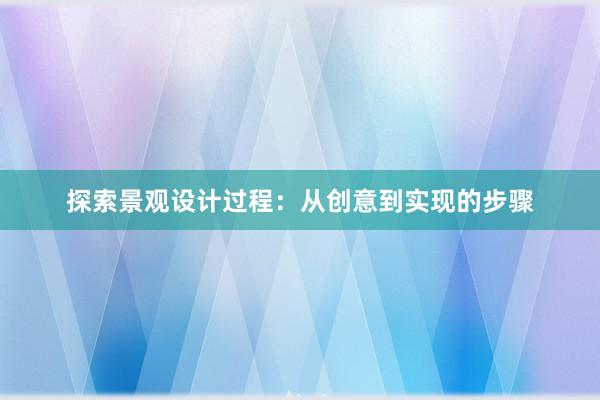 探索景观设计过程：从创意到实现的步骤